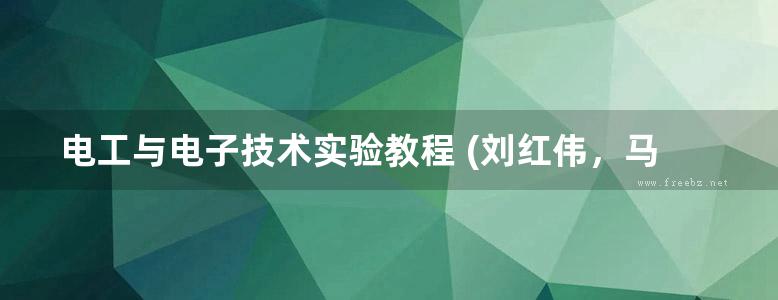 电工与电子技术实验教程 (刘红伟，马

www.freebz.net